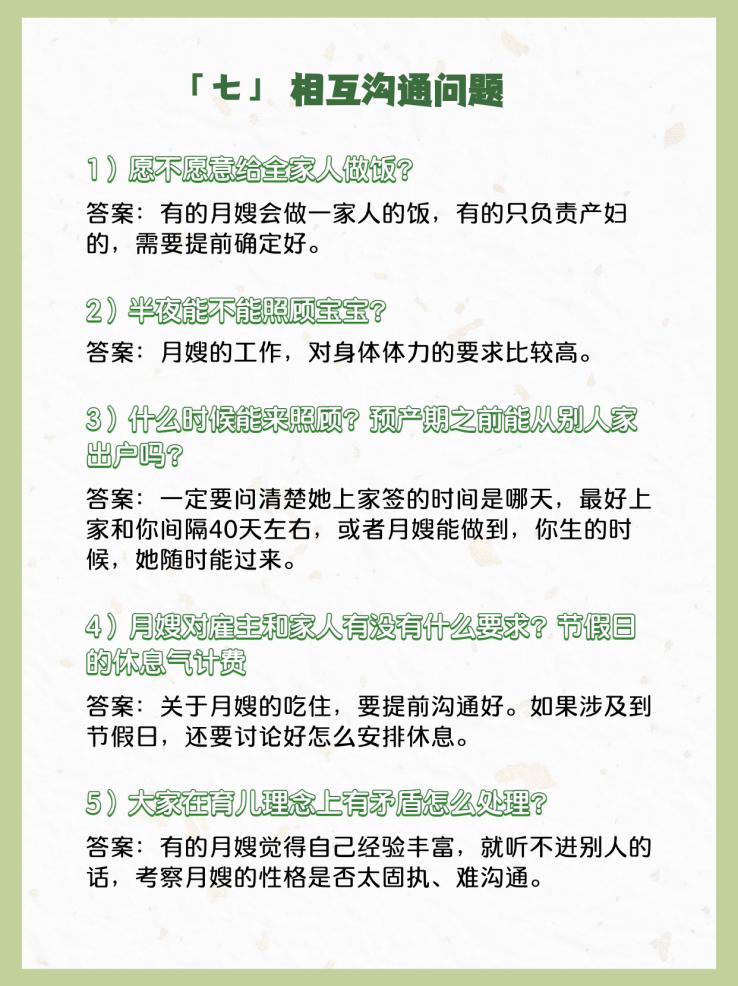 「七」 相互沟通问题

1）愿不愿意给全家人做饭？

答案：有的月嫂会做一家人的饭，有的只负责产妇的，需要提前确定好。

2）半夜能不能照顾宝宝？

答案：月嫂的工作，对身体体力的要求比较高。

3）什么时候能来照顾？预产期之前能从别人家出户吗？

答案：一定要问清楚她上家签的时间是哪天，最好上家和你间隔40天左右，或者月嫂能做到，你生的时候，她随时能过来。

4）月嫂对雇主和家人有没有什么要求？节假日的休息气计费

答案：关于月嫂的吃住，要提前沟通好。如果涉及到节假日，还要讨论好怎么安排休息。

5）大家在育儿理念上有矛盾怎么处理？

答案：有的月嫂觉得自己经验丰富，就听不进别人的话，考察月嫂的性格是否太固执、难沟通。